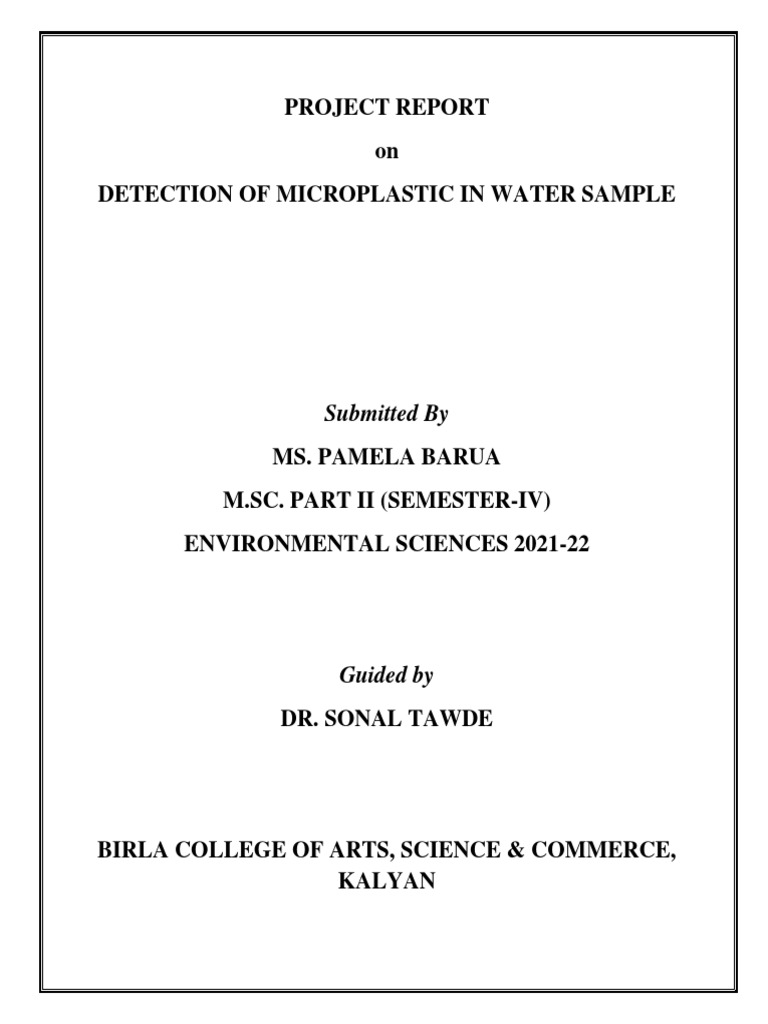 PROJECT REPORT

on

DETECTION OF MICROPLASTIC IN WATER SAMPLE

Submitted By

MS. PAMELA BARUA

M.SC. PART II (SEMESTER-IV)

ENVIRONMENTAL SCIENCES 2021-22

Guided by

DR. SONAL TAWDE

BIRLA COLLEGE OF ARTS, SCIENCE & COMMERCE, KALYAN